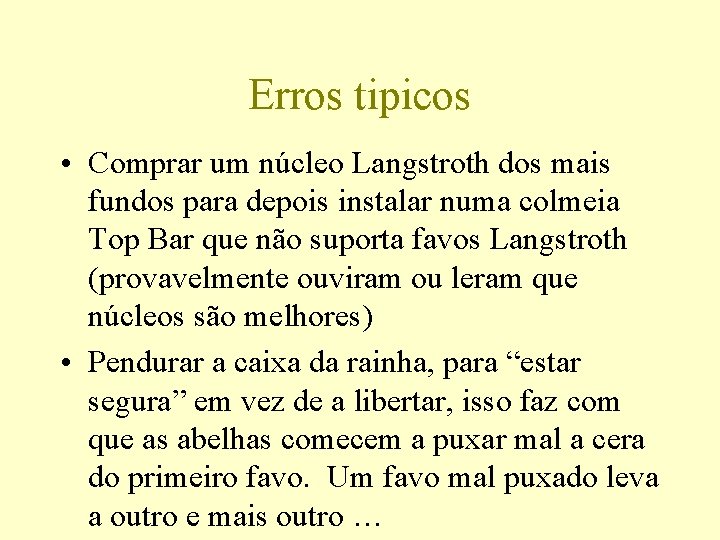 Erros tipicos

• Comprar um núcleo Langstroth dos mais fundos para depois instalar numa colmeia Top Bar que não suporta favos Langstroth (provavelmente ouviram ou leram que núcleos são melhores)

• Pendurar a caixa da rainha, para "estar segura" em vez de a libertar, isso faz com que as abelhas comecem a puxar mal a cera do primeiro favo. Um favo mal puxado leva a outro e mais outro …